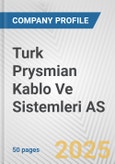 COMPANY PROFILE

Turk Prysmian Kablo Ve Sistemleri AS

50 pages

2025